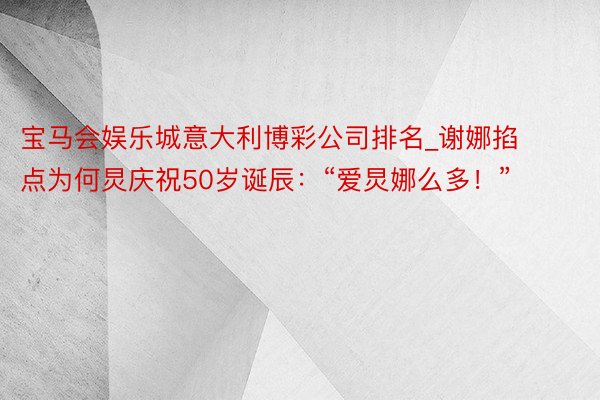 宝马会娱乐城意大利博彩公司排名_谢娜掐点为何炅庆祝50岁诞辰：“爱炅娜么多！”